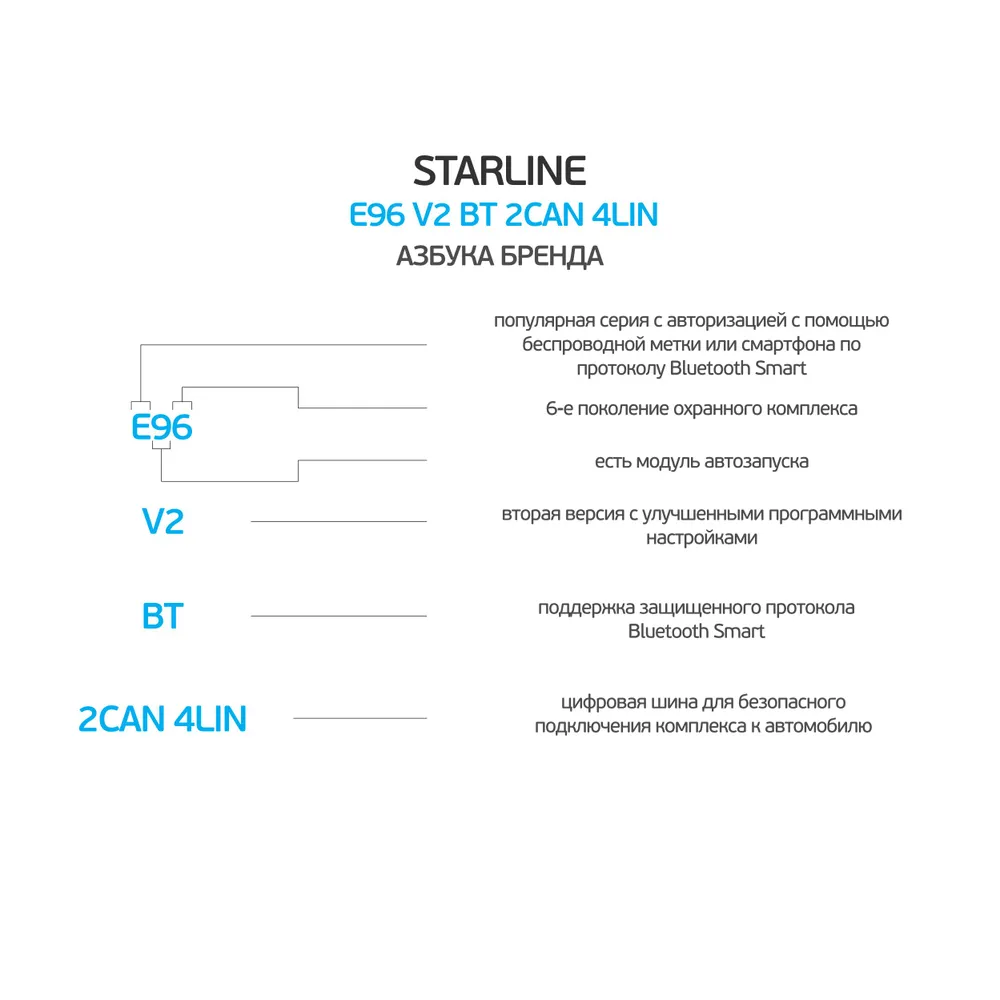 STARLINE
E96 V2 BT 2CAN 4LIN
АЗБУКА БРЕНДА

E96

популярная серия с авторизацией с помощью беспроводной метки или смартфона по протоколу Bluetooth Smart

6-е поколение охранного комплекса

есть модуль автозапуска

V2

вторая версия с улучшенными программными настройками

BT

поддержка защищенного протокола Bluetooth Smart

2CAN 4LIN

цифровая шина для безопасного подключения комплекса к автомобилю